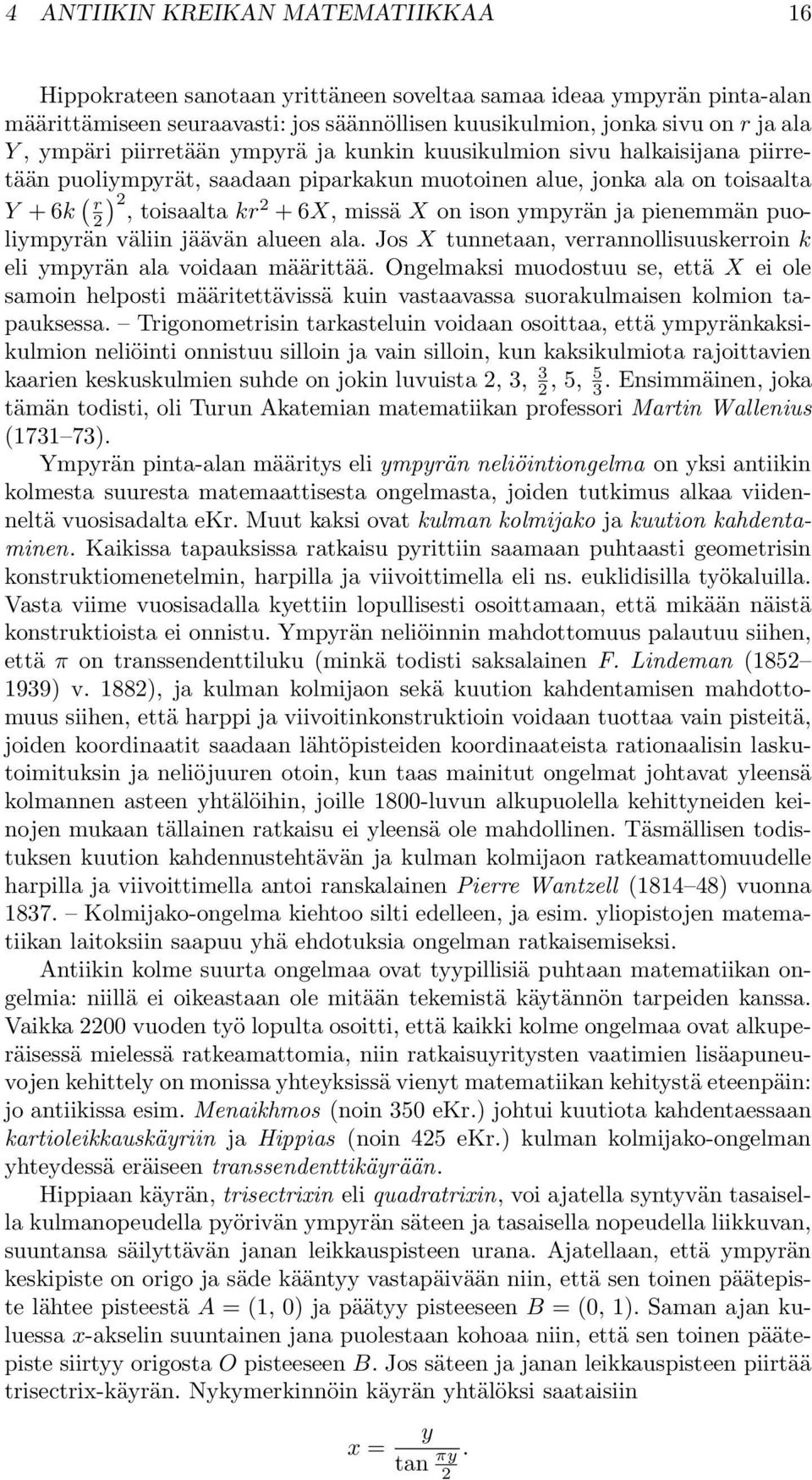 4 ANTIIKIN KREIKAN MATEMATIIKKAA 16

Hippokrateen sanotaan yrittäneen soveltaa samaa ideaa ympyrän pinta-alan määrittämiseen seuraavasti: jos säännöllisen kuusikulmion, jonka sivu on $r$ ja ala $Y$, ympäri piirretään ympyrä ja kunkin kuusikulmion sivu halkaisijana piirretään puoliympyrät, saadaan piparkakun muotoinen alue, jonka ala on toisaalta $Y + 6k\left(\frac{r}{2}\right)^2$, toisaalta $kr^2 + 6X$, missä $X$ on ison ympyrän ja pienemmän puoliympyrän väliin jäävän alueen ala. Jos $X$ tunnetaan, verrannollisuuskerroin $k$ eli ympyrän ala voidaan määrittää. Ongelmaksi muodostuu se, että $X$ ei ole samoin helposti määritettävissä kuin vastaavassa suorakulmaisen kolmion tapauksessa. – Trigonometrisin tarkasteluin voidaan osoittaa, että ympyränkaksikulmion neliöinti onnistuu silloin ja vain silloin, kun kaksikulmiota rajoittavien kaarien keskuskulmien suhde on jokin luvuista 2, 3, $\frac{3}{2}$, 5, $\frac{5}{3}$. Ensimmäinen, joka tämän todisti, oli Turun Akatemian matematiikan professori Martin Wallenius (1731–73).

Ympyrän pinta-alan määritys eli ympyrän neliöintiongelma on yksi antiikin kolmesta suuresta matemaattisesta ongelmasta, joiden tutkimus alkaa viidenneltä vuosisadalta eKr. Muut kaksi ovat kulman kolmijako ja kuution kahdentaminen. Kaikissa tapauksissa ratkaisu pyrittiin saamaan puhtaasti geometrisin konstruktiomenetelmin, harpilla ja viivoittimella eli ns. euklidisilla työkaluilla. Vasta viime vuosisadalla kyettiin lopullisesti osoittamaan, että mikään näistä konstruktioista ei onnistu. Ympyrän neliöinnin mahdottomuus palautuu siihen, että $\pi$ on transsendenttiluku (minkä todisti saksalainen F. Lindeman (1852–1939) v. 1882), ja kulman kolmijaon sekä kuution kahdentamisen mahdottomuus siihen, että harppi ja viivoitinkonstruktioin voidaan tuottaa vain pisteitä, joiden koordinaatit saadaan lähtöpisteiden koordinaateista rationaalisin laskutoimituksin ja neliöjuuren otoin, kun taas mainitut ongelmat johtavat yleensä kolmannen asteen yhtälöihin, joille 1800-luvun alkupuolella kehittyneiden keinojen mukaan tällainen ratkaisu ei yleensä ole mahdollinen. Täsmällisen todistuksen kuution kahdennustehtävän ja kulman kolmijaon ratkeamattomuudelle harpilla ja viivoittimella antoi ranskalainen Pierre Wantzell (1814–48) vuonna 1837. – Kolmijako-ongelma kiehtoo silti edelleen, ja esim. yliopistojen matematiikan laitoksiin saapuu yhä ehdotuksia ongelman ratkaisemiseksi.

Antiikin kolme suurta ongelmaa ovat tyypillisiä puhtaan matematiikan ongelmia: niillä ei oikeastaan ole mitään tekemistä käytännön tarpeiden kanssa. Vaikka 2200 vuoden työ lopulta osoitti, että kaikki kolme ongelmaa ovat alkuperäisessä mielessä ratkeamattomia, niin ratkaisuyritysten vaatimien lisäapuneuvojen kehittely on monissa yhteyksissä vienyt matematiikan kehitystä eteenpäin: jo antiikissa esim. Menaikhmos (noin 350 eKr.) johtui kuutiota kahdentaessaan kartioleikkauskäyriin ja Hippias (noin 425 eKr.) kulman kolmijako-ongelman yhteydessä eräiseen transsendenttikäyrään.

Hippiaan käyrän, trisectrixin eli quadratrixin, voi ajatella syntyvän tasaisella kulmanopeudella pyörivän ympyrän säteen ja tasaisella nopeudella liikkuvan, suuntansa säilyttävän janan leikkauspisteen urana. Ajatellaan, että ympyrän keskipiste on origo ja säde kääntyy vastapäivään niin, että sen toinen päätepiste lähtee pisteestä $A = (1, 0)$ ja päätyy pisteeseen $B = (0, 1)$. Saman ajan kuluessa $x$-akselin suuntainen jana puolestaan kohoaa niin, että sen toinen päätepiste siirtyy origosta $O$ pisteeseen $B$. Jos säteen ja janan leikkauspisteen piirtää trisectrix-käyrän. Nykymerkinnöin käyrän yhtälöksi saataisiin

$$x = \frac{y}{\tan \frac{\pi y}{2}}.$$